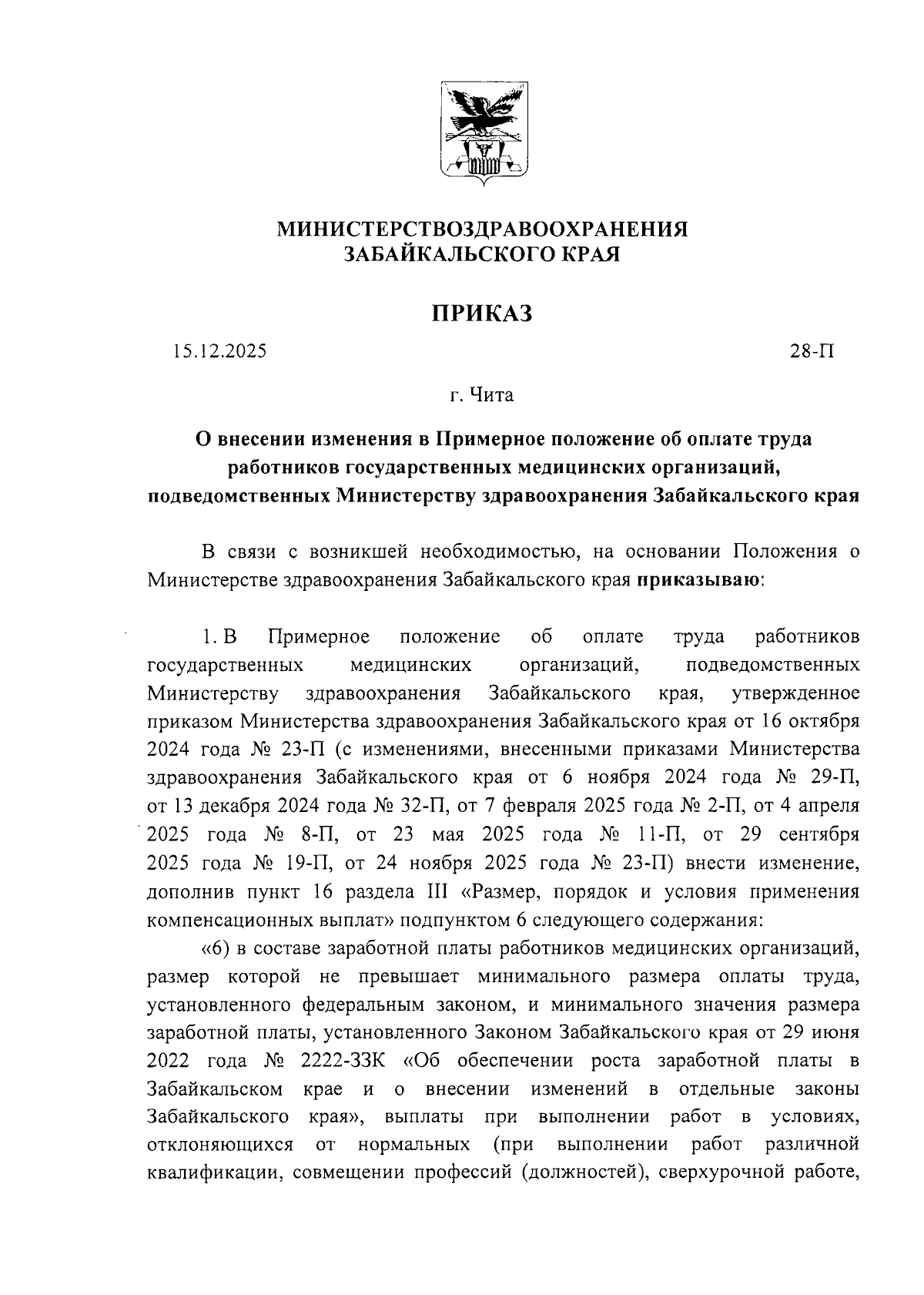 МИНИСТЕРСТВОЗДРАВООХРАНЕНИЯ
ЗАБАЙКАЛЬСКОГО КРАЯ

ПРИКАЗ

15.12.2025

28-П

г. Чита

О внесении изменения в Примерное положение об оплате труда работников государственных медицинских организаций, подведомственных Министерству здравоохранения Забайкальского края

В связи с возникшей необходимостью, на основании Положения о Министерстве здравоохранения Забайкальского края приказываю:

1. В Примерное положение об оплате труда работников государственных медицинских организаций, подведомственных Министерству здравоохранения Забайкальского края, утвержденное приказом Министерства здравоохранения Забайкальского края от 16 октября 2024 года № 23-П (с изменениями, внесенными приказами Министерства здравоохранения Забайкальского края от 6 ноября 2024 года № 29-П, от 13 декабря 2024 года № 32-П, от 7 февраля 2025 года № 2-П, от 4 апреля 2025 года № 8-П, от 23 мая 2025 года № 11-П, от 29 сентября 2025 года № 19-П, от 24 ноября 2025 года № 23-П) внести изменение, дополнив пункт 16 раздела III «Размер, порядок и условия применения компенсационных выплат» подпунктом 6 следующего содержания:

«6) в составе заработной платы работников медицинских организаций, размер которой не превышает минимального размера оплаты труда, установленного федеральным законом, и минимального значения размера заработной платы, установленного Законом Забайкальского края от 29 июня 2022 года № 2222-ЗЗК «Об обеспечении роста заработной платы в Забайкальском крае и о внесении изменений в отдельные законы Забайкальского края», выплаты при выполнении работ в условиях, отклоняющихся от нормальных (при выполнении работ различной квалификации, совмещении профессий (должностей), сверхурочной работе,